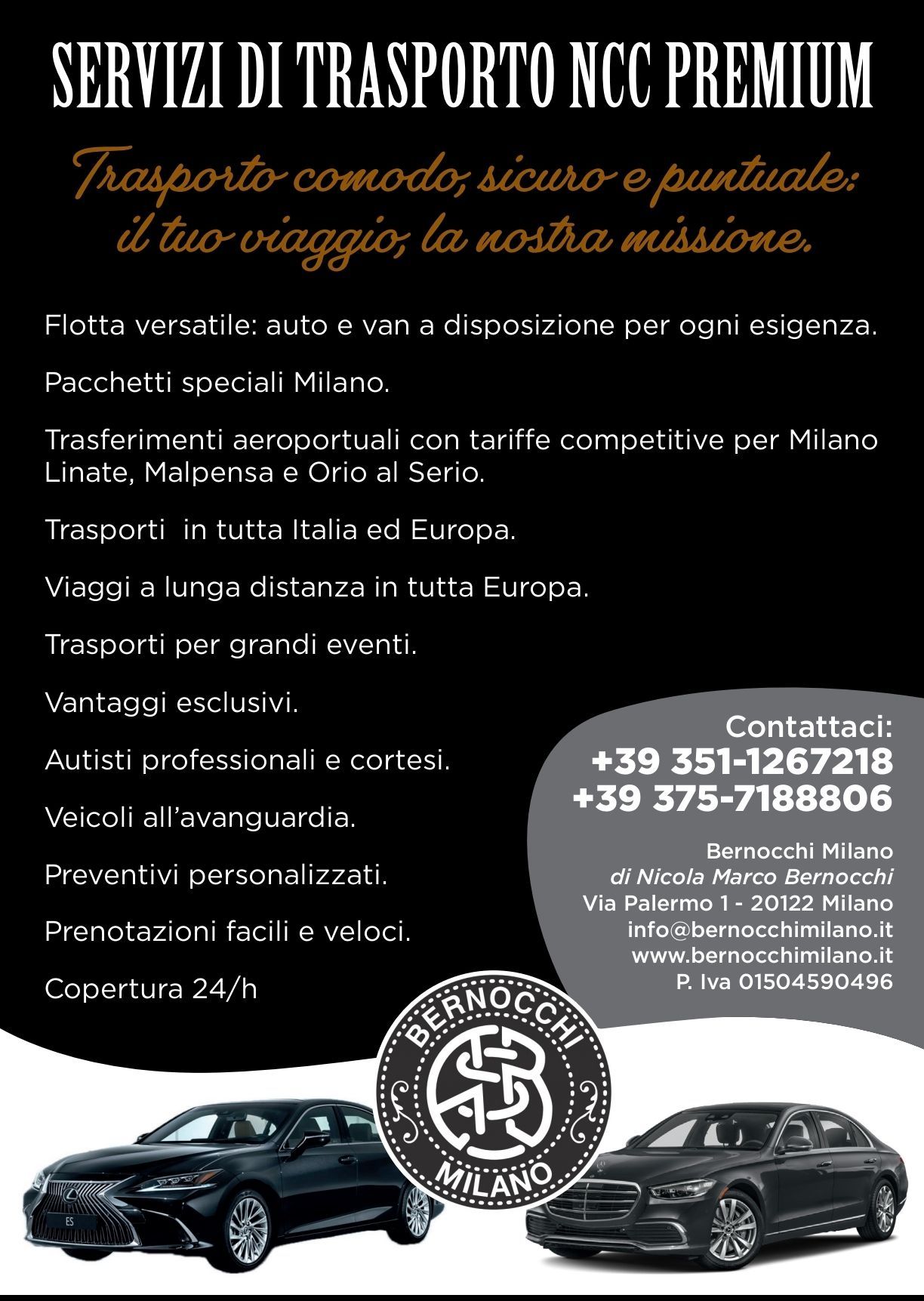 SERVIZI DI TRASPORTO NCC PREMIUM

Trasporto comodo, sicuro e puntuale: il tuo viaggio, la nostra missione.

Flotta versatile: auto e van a disposizione per ogni esigenza.

Pacchetti speciali Milano.

Trasferimenti aeroportuali con tariffe competitive per Milano Linate, Malpensa e Orio al Serio.

Trasporti  in tutta Italia ed Europa.

Viaggi a lunga distanza in tutta Europa.

Trasporti per grandi eventi.

Vantaggi esclusivi.

Autisti professionali e cortesi.

Veicoli all'avanguardia.

Preventivi personalizzati.

Prenotazioni facili e veloci.

Copertura 24/h

Contattaci:
+39 351-1267218
+39 375-7188806

Bernocchi Milano
di Nicola Marco Bernocchi
Via Palermo 1 - 20122 Milano
info@bernocchimilano.it
www.bernocchimilano.it
P. Iva 01504590496

BERNOCCHI
MILANO

ES